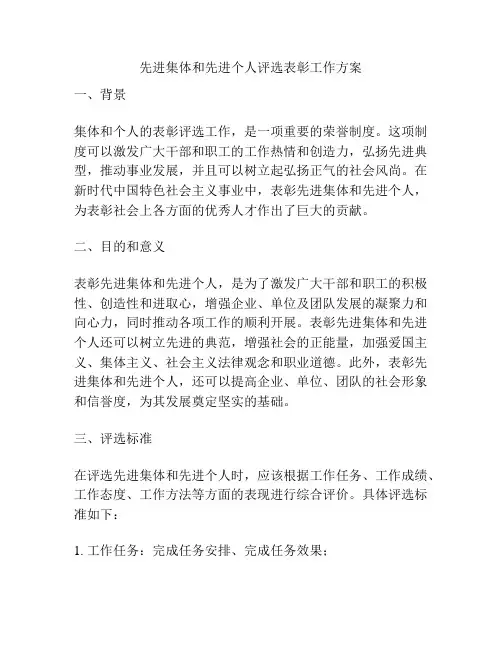 先进集体和先进个人评选表彰工作方案

一、背景

集体和个人的表彰评选工作，是一项重要的荣誉制度。这项制度可以激发广大干部和职工的工作热情和创造力，弘扬先进典型，推动事业发展，并且可以树立起弘扬正气的社会风尚。在新时代中国特色社会主义事业中，表彰先进集体和先进个人，为表彰社会上各方面的优秀人才作出了巨大的贡献。

二、目的和意义

表彰先进集体和先进个人，是为了激发广大干部和职工的积极性、创造性和进取心，增强企业、单位及团队发展的凝聚力和向心力，同时推动各项工作的顺利开展。表彰先进集体和先进个人还可以树立先进的典范，增强社会的正能量，加强爱国主义、集体主义、社会主义法律观念和职业道德。此外，表彰先进集体和先进个人，还可以提高企业、单位、团队的社会形象和信誉度，为其发展奠定坚实的基础。

三、评选标准

在评选先进集体和先进个人时，应该根据工作任务、工作成绩、工作态度、工作方法等方面的表现进行综合评价。具体评选标准如下：

1. 工作任务：完成任务安排、完成任务效果；